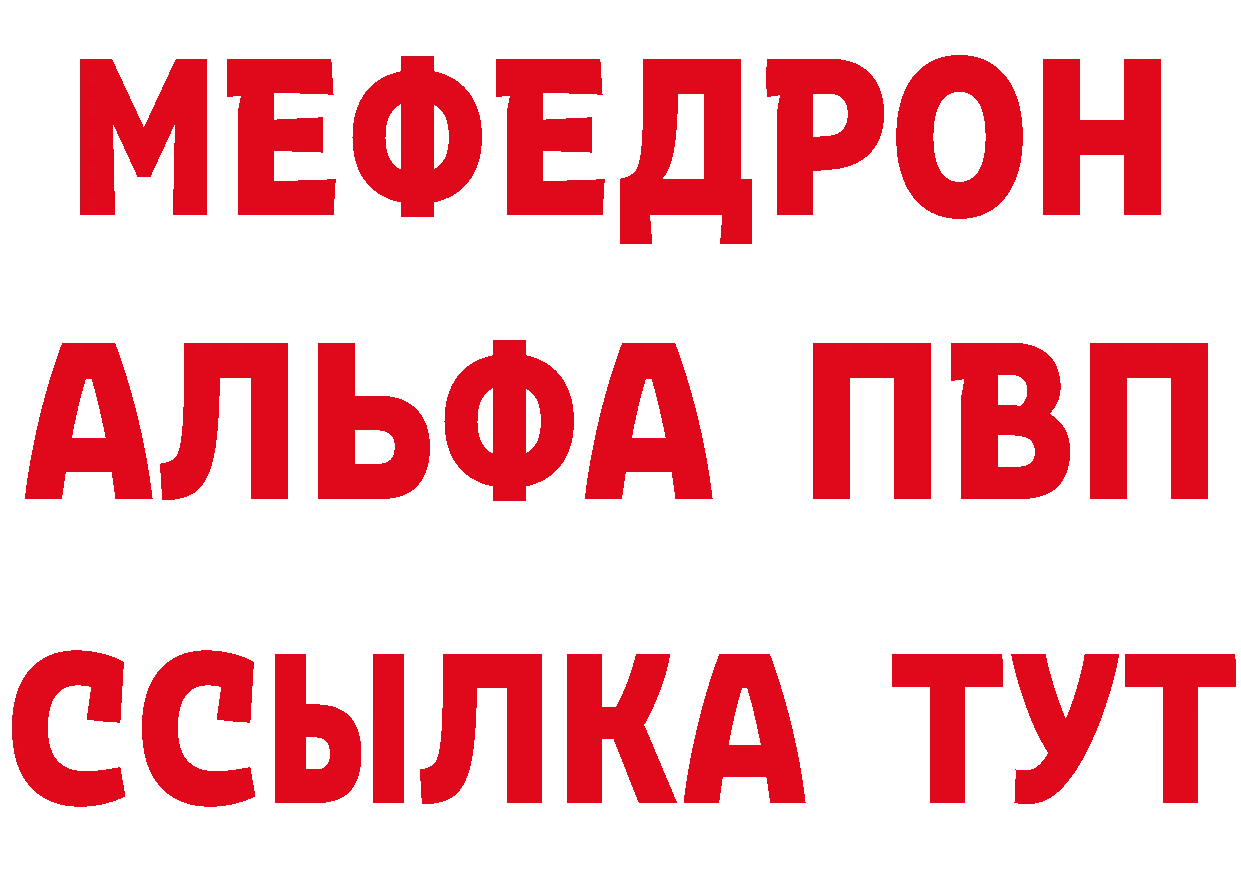 МЕФЕДРОН
АЛЬФА ПВП
ССЫЛКА ТУТ